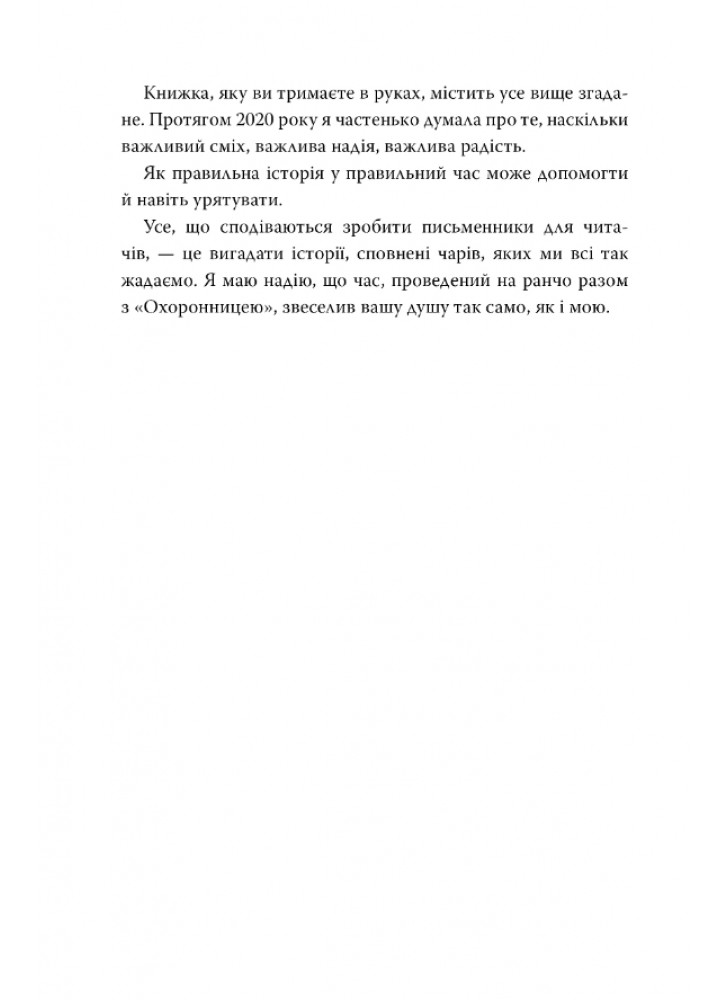 Книжка, яку ви тримаєте в руках, містить усе вище згадане. Протягом 2020 року я частенько думала про те, наскільки важливий сміх, важлива надія, важлива радість.

Як правильна історія у правильний час може допомогти й навіть урятувати.

Усе, що сподіваються зробити письменники для читачів, — це вигадати історії, сповнені чарів, яких ми всі так жадаємо. Я маю надію, що час, проведений на ранчо разом з «Охоронницею», звеселив вашу душу так само, як і мою.